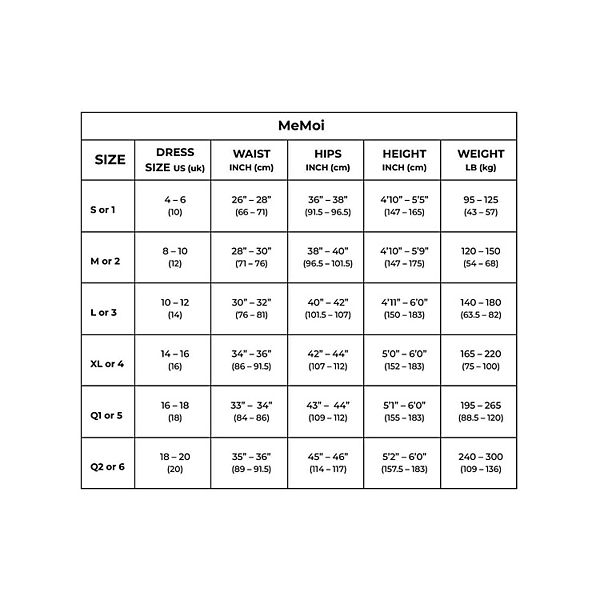 MeMoi

| SIZE | DRESS SIZE US (uk) | WAIST INCH (cm) | HIPS INCH (cm) | HEIGHT INCH (cm) | WEIGHT LB (kg) |
|---|---|---|---|---|---|
| S or 1 | 4 – 6 (10) | 26" – 28" (66 – 71) | 36" – 38" (91.5 – 96.5) | 4'10" – 5'5" (147 – 165) | 95 – 125 (43 – 57) |
| M or 2 | 8 – 10 (12) | 28" – 30" (71 – 76) | 38" – 40" (96.5 – 101.5) | 4'10" – 5'9" (147 – 175) | 120 – 150 (54 – 68) |
| L or 3 | 10 – 12 (14) | 30" – 32" (76 – 81) | 40" – 42" (101.5 – 107) | 4'11" – 6'0" (150 – 183) | 140 – 180 (63.5 – 82) |
| XL or 4 | 14 – 16 (16) | 34" – 36" (86 – 91.5) | 42" – 44" (107 – 112) | 5'0" – 6'0" (152 – 183) | 165 – 220 (75 – 100) |
| Q1 or 5 | 16 – 18 (18) | 33" – 34" (84 – 86) | 43" – 44" (109 – 112) | 5'1" – 6'0" (155 – 183) | 195 – 265 (88.5 – 120) |
| Q2 or 6 | 18 – 20 (20) | 35" – 36" (89 – 91.5) | 45" – 46" (114 – 117) | 5'2" – 6'0" (157.5 – 183) | 240 – 300 (109 – 136) |